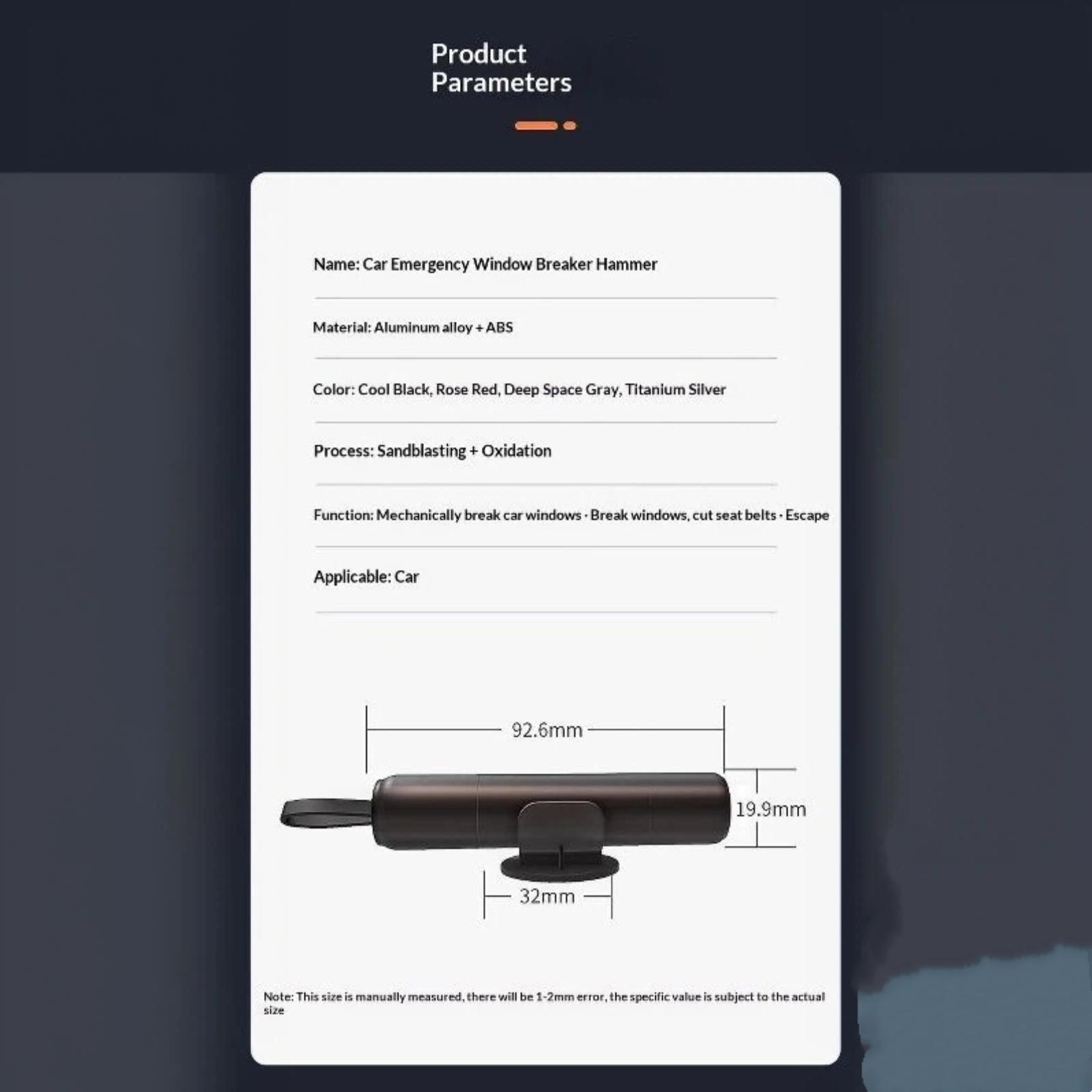 Product Parameters

Name: Car Emergency Window Breaker Hammer

Material: Aluminum alloy + ABS

Color: Cool Black, Rose Red, Deep Space Gray, Titanium Silver

Process: Sandblasting + Oxidation

Function: Mechanically break car windows · Break windows, cut seat belts · Escape

Applicable: Car

92.6mm

19.9mm

32mm

Note: This size is manually measured, there will be 1-2mm error, the specific value is subject to the actual size